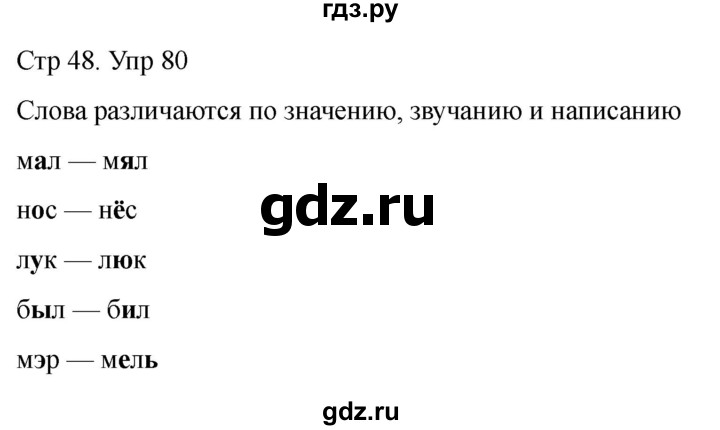 гдз.ру

Стр 48. Упр 80

Слова различаются по значению, звучанию и написанию

мал — мял

нос — нёс

gdz.ru

лук — люк

был — бил

мэр — мель

gdz.ru